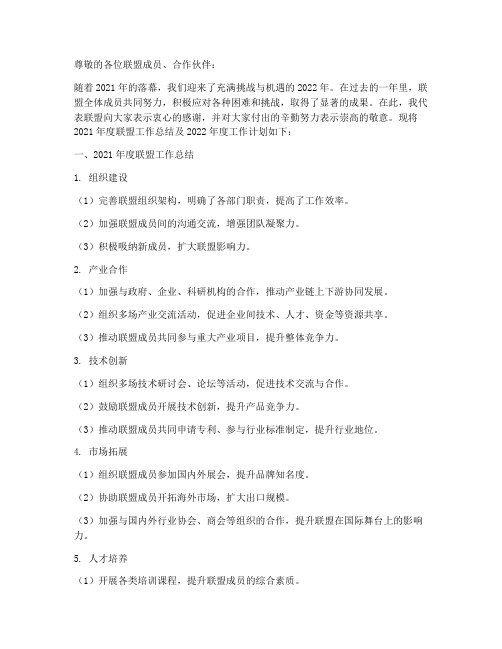 尊敬的各位联盟成员、合作伙伴：

随着 2021 年的落幕，我们迎来了充满挑战与机遇的 2022 年。在过去的一年里，联盟全体成员共同努力，积极应对各种困难和挑战，取得了显著的成果。在此，我代表联盟向大家表示衷心的感谢，并对大家付出的辛勤努力表示崇高的敬意。现将 2021 年度联盟工作总结及 2022 年度工作计划如下：

一、2021 年度联盟工作总结

1. 组织建设

（1）完善联盟组织架构，明确了各部门职责，提高了工作效率。

（2）加强联盟成员间的沟通交流，增强团队凝聚力。

（3）积极吸纳新成员，扩大联盟影响力。

2. 产业合作

（1）加强与政府、企业、科研机构的合作，推动产业链上下游协同发展。

（2）组织多场产业交流活动，促进企业间技术、人才、资金等资源共享。

（3）推动联盟成员共同参与重大产业项目，提升整体竞争力。

3. 技术创新

（1）组织多场技术研讨会、论坛等活动，促进技术交流与合作。

（2）鼓励联盟成员开展技术创新，提升产品竞争力。

（3）推动联盟成员共同申请专利、参与行业标准制定，提升行业地位。

4. 市场拓展

（1）组织联盟成员参加国内外展会，提升品牌知名度。

（2）协助联盟成员开拓海外市场，扩大出口规模。

（3）加强与国内外行业协会、商会等组织的合作，提升联盟在国际舞台上的影响力。

5. 人才培养

（1）开展各类培训课程，提升联盟成员的综合素质。